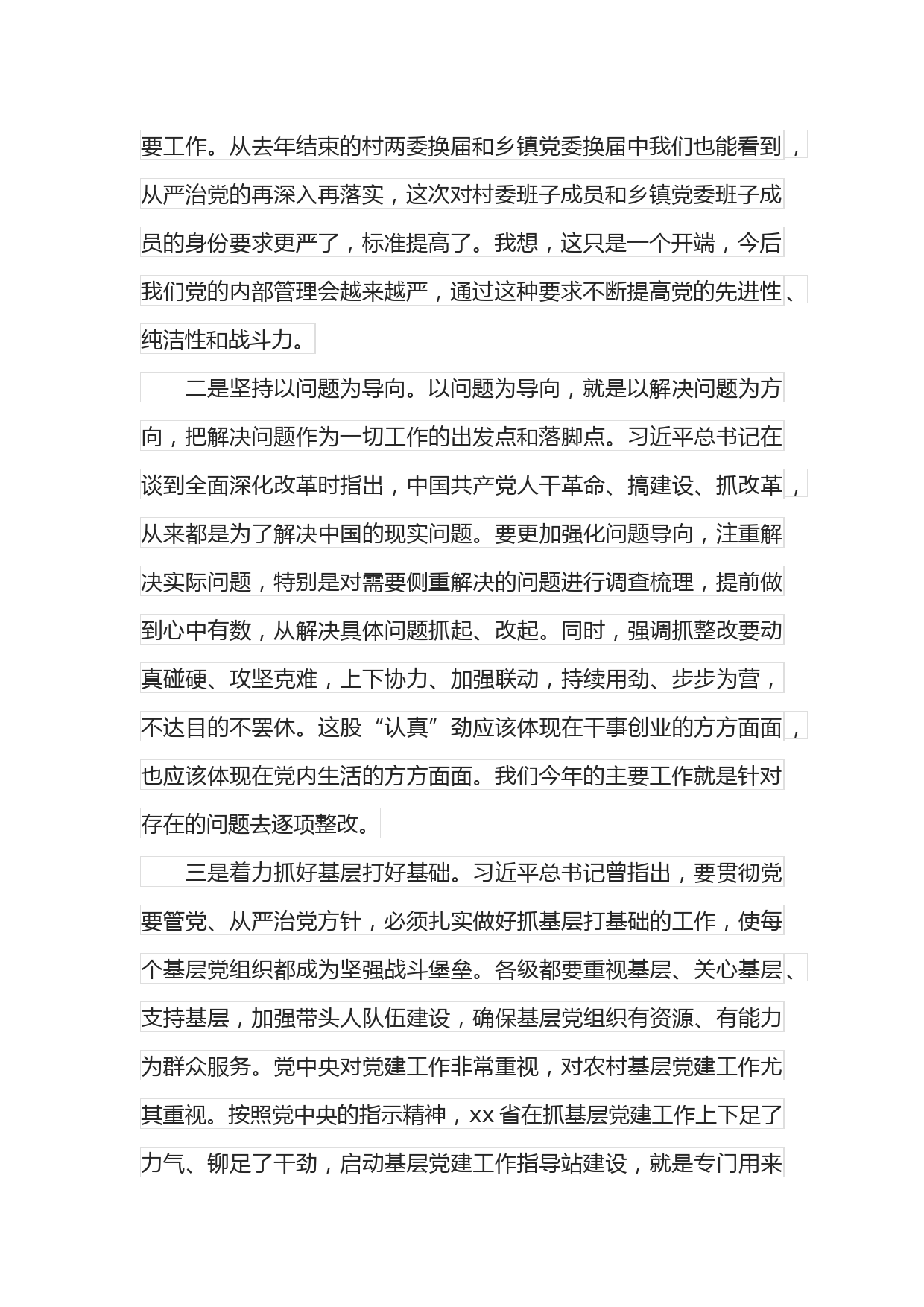 要工作。从去年结束的村两委换届和乡镇党委换届中我们也能看到，从严治党的再深入再落实，这次对村委班子成员和乡镇党委班子成员的身份要求更严了，标准提高了。我想，这只是一个开端，今后我们党的内部管理会越来越严，通过这种要求不断提高党的先进性、纯洁性和战斗力。

二是坚持以问题为导向。以问题为导向，就是以解决问题为方向，把解决问题作为一切工作的出发点和落脚点。习近平总书记在谈到全面深化改革时指出，中国共产党人干革命、搞建设、抓改革，从来都是为了解决中国的现实问题。要更加强化问题导向，注重解决实际问题，特别是对需要侧重解决的问题进行调查梳理，提前做到心中有数，从解决具体问题抓起、改起。同时，强调抓整改要动真碰硬、攻坚克难，上下协力、加强联动，持续用劲、步步为营，不达目的不罢休。这股“认真”劲应该体现在干事创业的方方面面，也应该体现在党内生活的方方面面。我们今年的主要工作就是针对存在的问题去逐项整改。

三是着力抓好基层打好基础。习近平总书记曾指出，要贯彻党要管党、从严治党方针，必须扎实做好抓基层打基础的工作，使每个基层党组织都成为坚强战斗堡垒。各级都要重视基层、关心基层、支持基层，加强带头人队伍建设，确保基层党组织有资源、有能力为群众服务。党中央对党建工作非常重视，对农村基层党建工作尤其重视。按照党中央的指示精神，xx 省在抓基层党建工作上下足了力气、铆足了干劲，启动基层党建工作指导站建设，就是专门用来